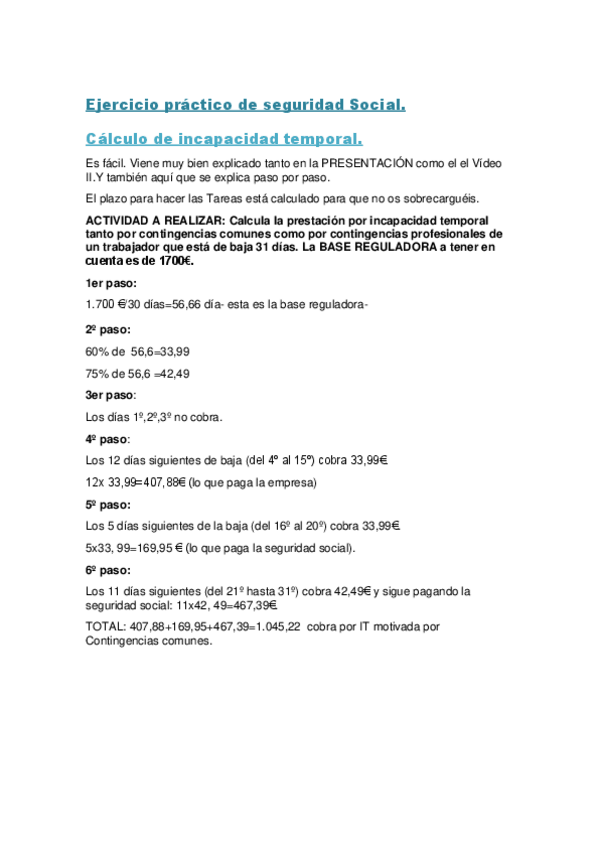 Ejercicio práctico de seguridad Social.

Cálculo de incapacidad temporal.

Es fácil. Viene muy bien explicado tanto en la PRESENTACIÓN como el el Vídeo II.Y también aquí que se explica paso por paso.

El plazo para hacer las Tareas está calculado para que no os sobrecarguéis.

ACTIVIDAD A REALIZAR: Calcula la prestación por incapacidad temporal tanto por contingencias comunes como por contingencias profesionales de un trabajador que está de baja 31 días. La BASE REGULADORA a tener en cuenta es de 1700€.

1er paso:

1.700 €/30 días=56,66 día- esta es la base reguladora-

2º paso:

60% de 56,6=33,99

75% de 56,6 =42,49

3er paso:

Los días 1º,2º,3º no cobra.

4º paso:

Los 12 días siguientes de baja (del 4º al 15º) cobra 33,99€.

12x 33,99=407,88€ (lo que paga la empresa)

5º paso:

Los 5 días siguientes de la baja (del 16º al 20º) cobra 33,99€.

5x33, 99=169,95 € (lo que paga la seguridad social).

6º paso:

Los 11 días siguientes (del 21º hasta 31º) cobra 42,49€ y sigue pagando la seguridad social: 11x42, 49=467,39€.

TOTAL: 407,88+169,95+467,39=1.045,22 cobra por IT motivada por Contingencias comunes.